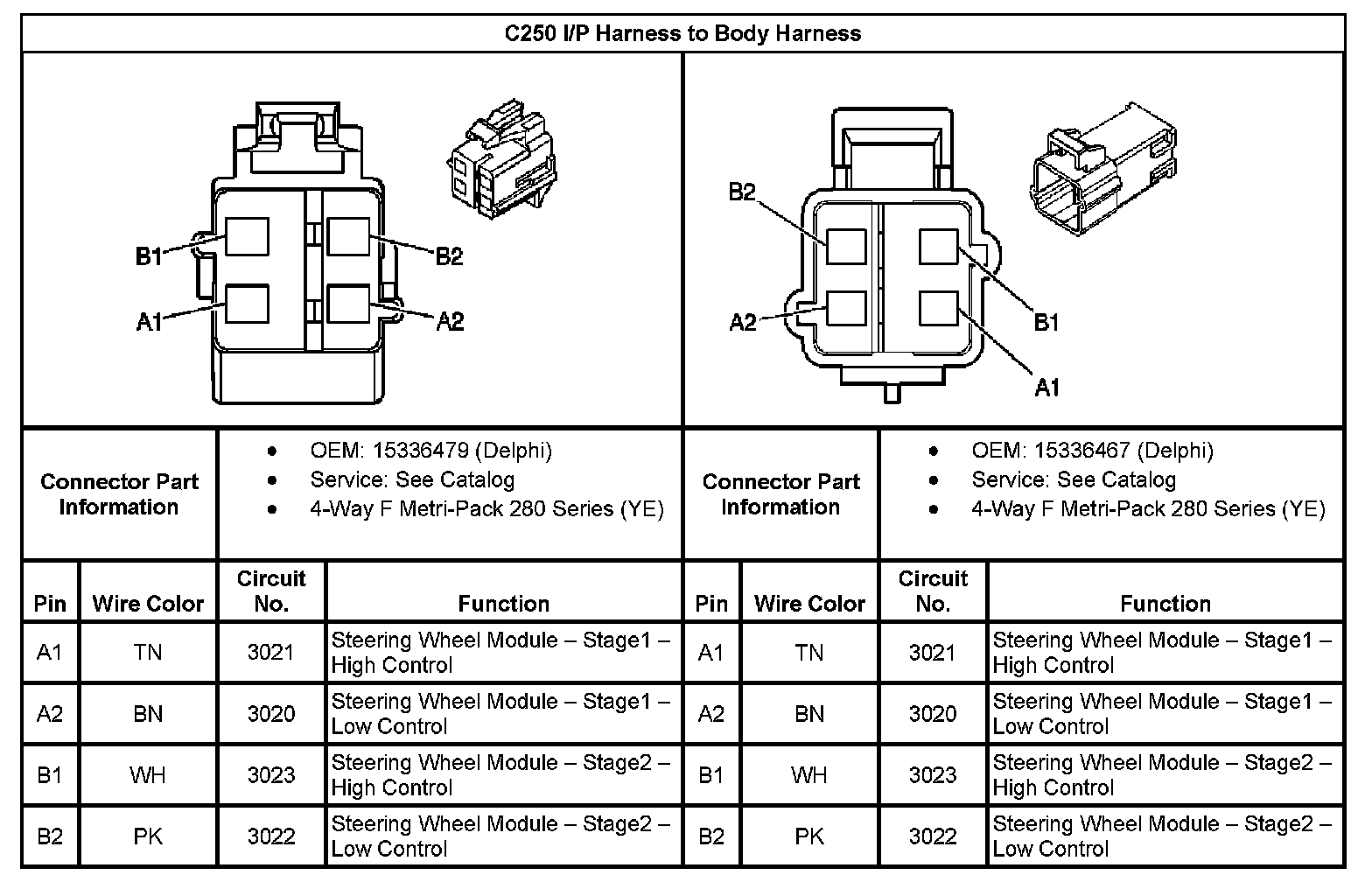 C250 I/P Harness to Body Harness

B1
A1
B2
A2

B2
A2
B1
A1

| Connector Part Information | • OEM: 15336479 (Delphi) • Service: See Catalog • 4-Way F Metri-Pack 280 Series (YE) | Connector Part Information | • OEM: 15336467 (Delphi) • Service: See Catalog • 4-Way F Metri-Pack 280 Series (YE) |
|---|---|---|---|

| Pin | Wire Color | Circuit No. | Function | Pin | Wire Color | Circuit No. | Function |
|---|---|---|---|---|---|---|---|
| A1 | TN | 3021 | Steering Wheel Module – Stage1 – High Control | A1 | TN | 3021 | Steering Wheel Module – Stage1 – High Control |
| A2 | BN | 3020 | Steering Wheel Module – Stage1 – Low Control | A2 | BN | 3020 | Steering Wheel Module – Stage1 – Low Control |
| B1 | WH | 3023 | Steering Wheel Module – Stage2 – High Control | B1 | WH | 3023 | Steering Wheel Module – Stage2 – High Control |
| B2 | PK | 3022 | Steering Wheel Module – Stage2 – Low Control | B2 | PK | 3022 | Steering Wheel Module – Stage2 – Low Control |